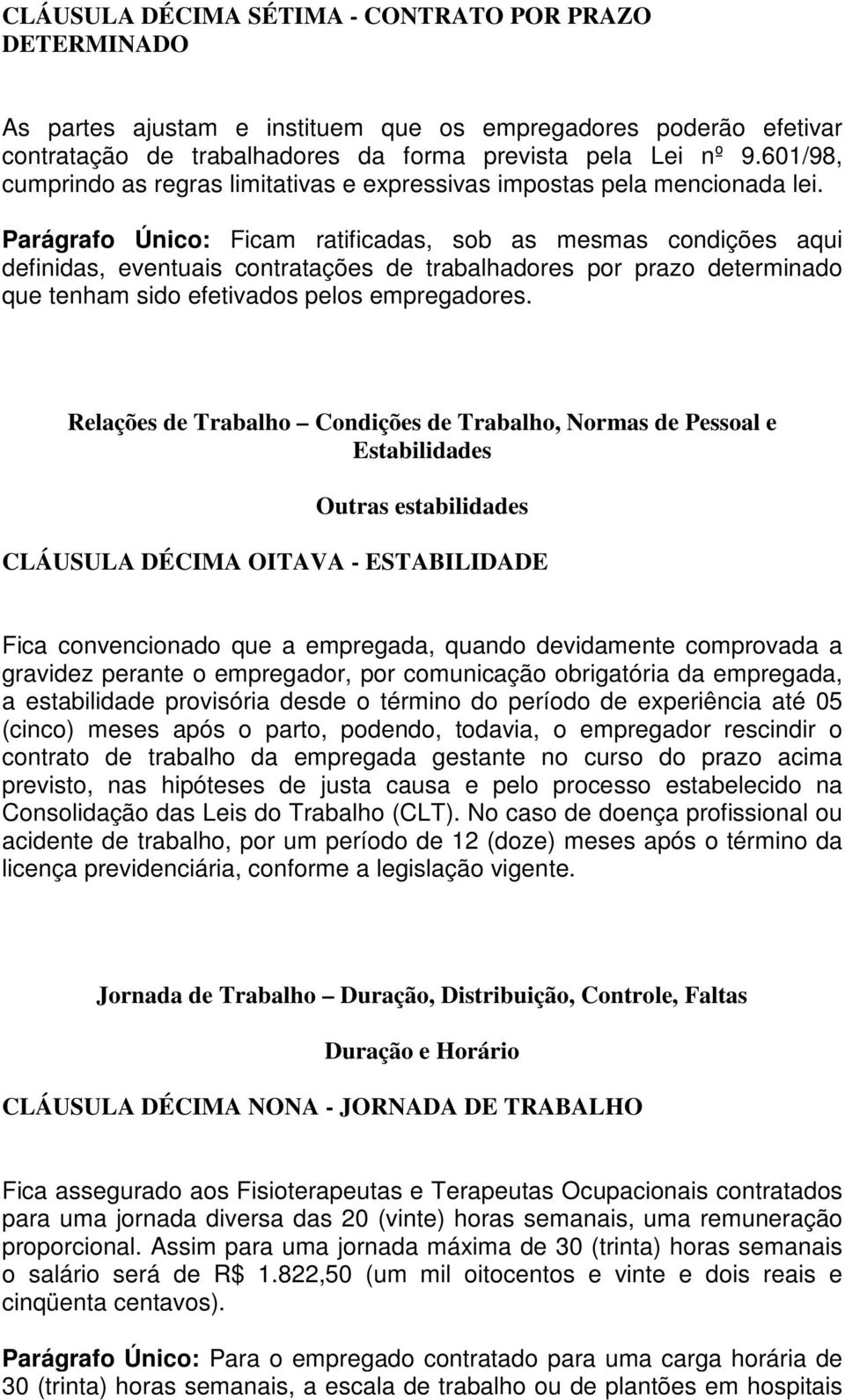 CLÁUSULA DÉCIMA SÉTIMA - CONTRATO POR PRAZO DETERMINADO

As partes ajustam e instituem que os empregadores poderão efetivar contratação de trabalhadores da forma prevista pela Lei nº 9.601/98, cumprindo as regras limitativas e expressivas impostas pela mencionada lei.

Parágrafo Único: Ficam ratificadas, sob as mesmas condições aqui definidas, eventuais contratações de trabalhadores por prazo determinado que tenham sido efetivados pelos empregadores.

Relações de Trabalho – Condições de Trabalho, Normas de Pessoal e Estabilidades

Outras estabilidades

CLÁUSULA DÉCIMA OITAVA - ESTABILIDADE

Fica convencionado que a empregada, quando devidamente comprovada a gravidez perante o empregador, por comunicação obrigatória da empregada, a estabilidade provisória desde o término do período de experiência até 05 (cinco) meses após o parto, podendo, todavia, o empregador rescindir o contrato de trabalho da empregada gestante no curso do prazo acima previsto, nas hipóteses de justa causa e pelo processo estabelecido na Consolidação das Leis do Trabalho (CLT). No caso de doença profissional ou acidente de trabalho, por um período de 12 (doze) meses após o término da licença previdenciária, conforme a legislação vigente.

Jornada de Trabalho – Duração, Distribuição, Controle, Faltas

Duração e Horário

CLÁUSULA DÉCIMA NONA - JORNADA DE TRABALHO

Fica assegurado aos Fisioterapeutas e Terapeutas Ocupacionais contratados para uma jornada diversa das 20 (vinte) horas semanais, uma remuneração proporcional. Assim para uma jornada máxima de 30 (trinta) horas semanais o salário será de R$ 1.822,50 (um mil oitocentos e vinte e dois reais e cinqüenta centavos).

Parágrafo Único: Para o empregado contratado para uma carga horária de 30 (trinta) horas semanais, a escala de trabalho ou de plantões em hospitais